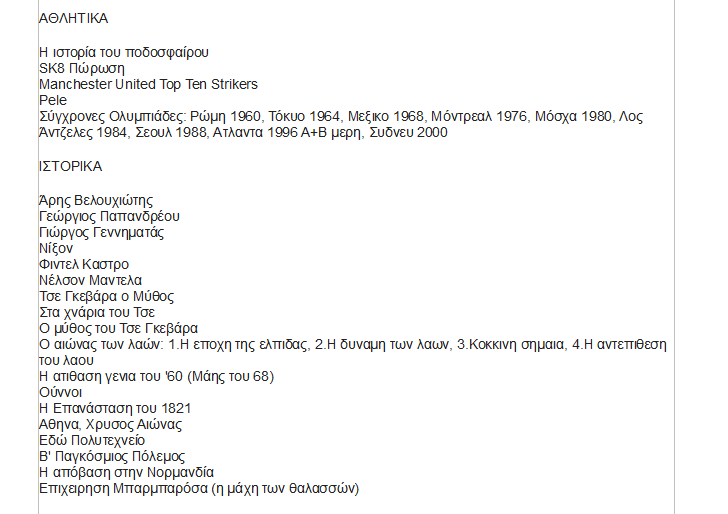 ΑΘΛΗΤΙΚΑ

Η ιστορία του ποδοσφαίρου
SK8 Πώρωση
Manchester United Top Ten Strikers
Pele
Σύγχρονες Ολυμπιάδες: Ρώμη 1960, Τόκυο 1964, Μεξικο 1968, Μόντρεαλ 1976, Μόσχα 1980, Λος Άντζελες 1984, Σεουλ 1988, Ατλαντα 1996 Α+Β μερη, Συδνευ 2000

ΙΣΤΟΡΙΚΑ

Άρης Βελουχιώτης
Γεώργιος Παπανδρέου
Γιώργος Γεννηματάς
Νίξον
Φιντελ Καστρο
Νέλσον Μαντελα
Τσε Γκεβάρα ο Μύθος
Στα χνάρια του Τσε
Ο μύθος του Τσε Γκεβάρα
Ο αιώνας των λαών: 1.Η εποχη της ελπιδας, 2.Η δυναμη των λαων, 3.Κοκκινη σημαια, 4.Η αντεπιθεση του λαου
Η ατιθαση γενια του '60 (Μάης του 68)
Ούννοι
Η Επανάσταση του 1821
Αθηνα, Χρυσος Αιώνας
Εδώ Πολυτεχνείο
Β' Παγκόσμιος Πόλεμος
Η απόβαση στην Νορμανδία
Επιχειρηση Μπαρμπαρόσα (η μάχη των θαλασσών)